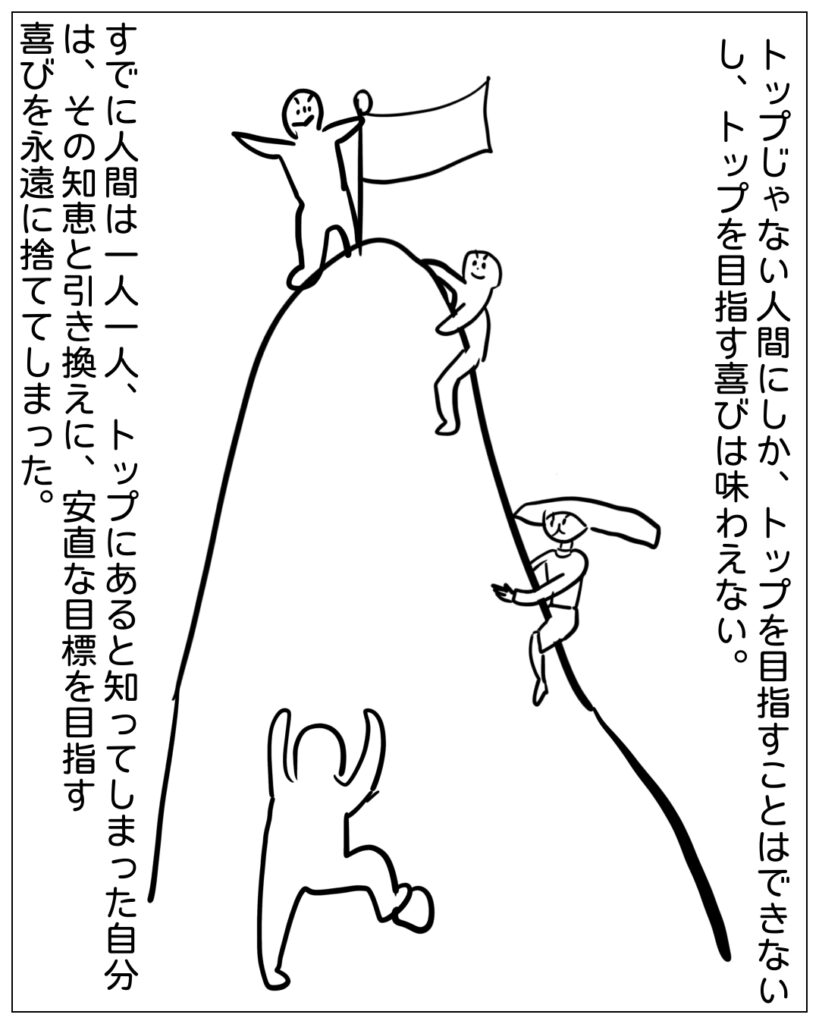 トップじゃない人間にしか、トップを目指すことはできないし、トップを目指す喜びは味わえない。

すでに人間は一人一人、トップにあると知ってしまった自分は、その知恵と引き換えに、安直な目標を目指す喜びを永遠に捨ててしまった。